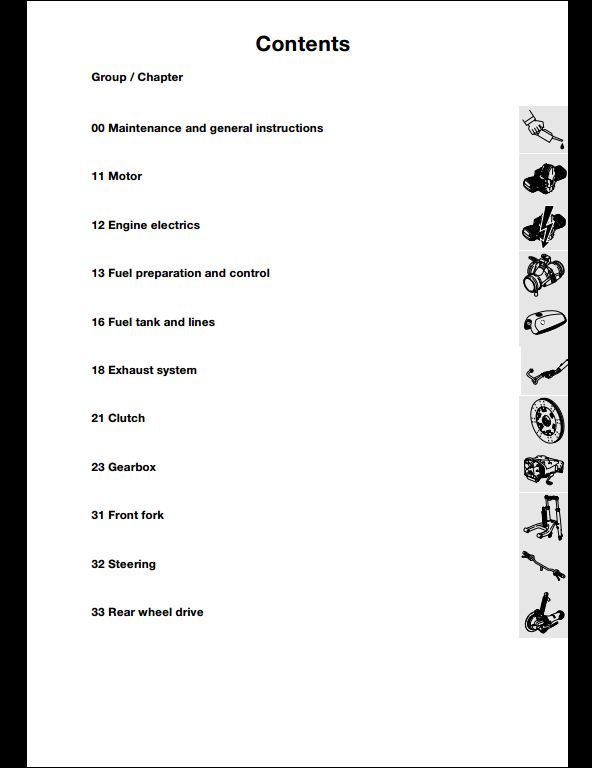 Contents

Group / Chapter

00 Maintenance and general instructions

11 Motor

12 Engine electrics

13 Fuel preparation and control

16 Fuel tank and lines

18 Exhaust system

21 Clutch

23 Gearbox

31 Front fork

32 Steering

33 Rear wheel drive